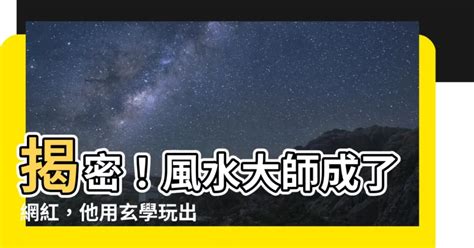 揭密！風水大師成了網紅，他用玄學玩出